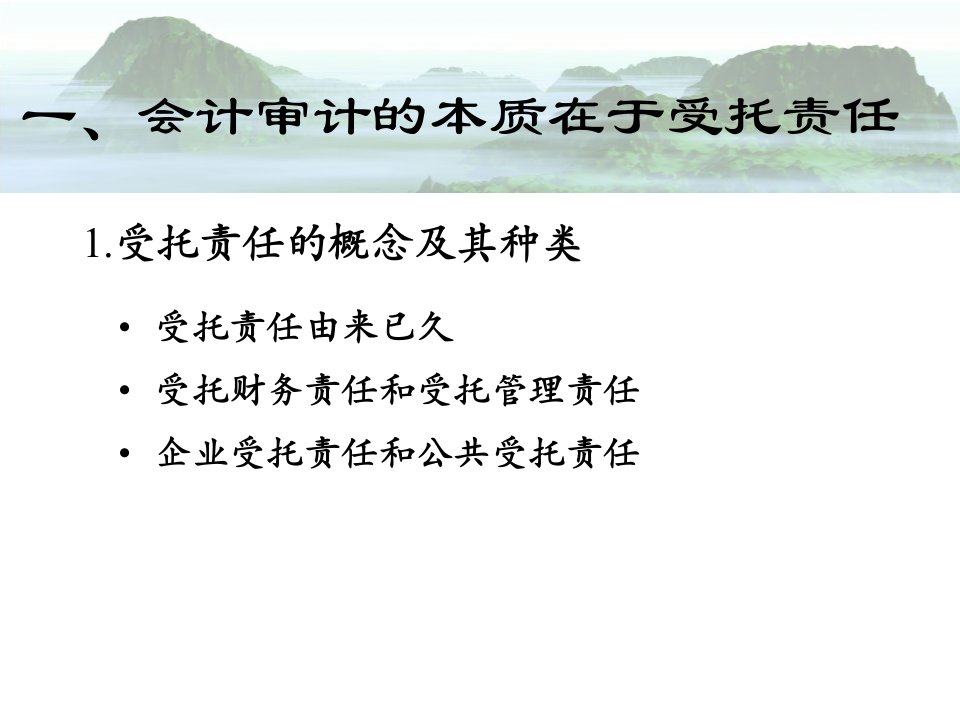 一、会计审计的本质在于受托责任

1.受托责任的概念及其种类

• 受托责任由来已久
• 受托财务责任和受托管理责任
• 企业受托责任和公共受托责任